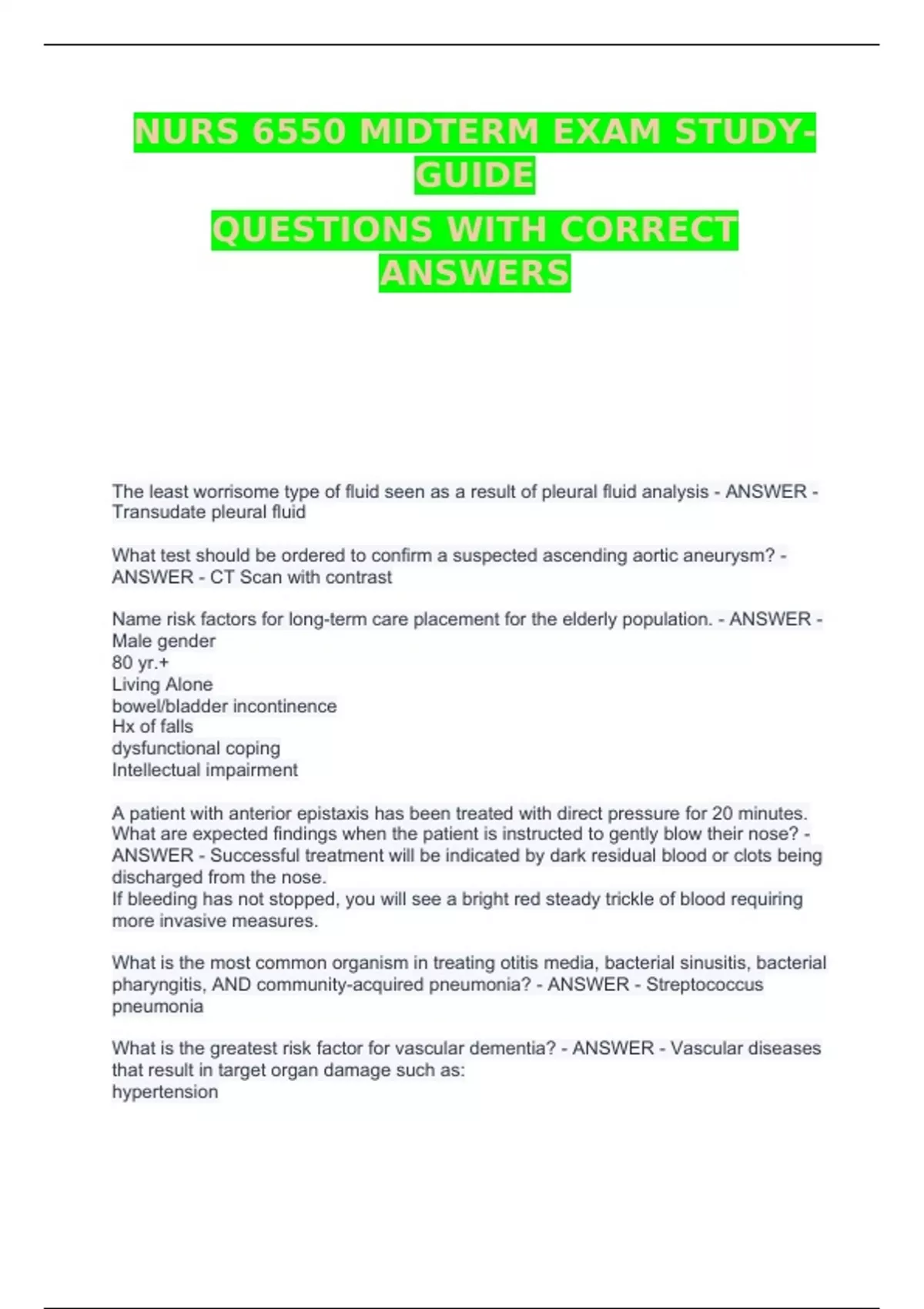 NURS 6550 MIDTERM EXAM STUDY-GUIDE

QUESTIONS WITH CORRECT ANSWERS

The least worrisome type of fluid seen as a result of pleural fluid analysis - ANSWER - Transudate pleural fluid

What test should be ordered to confirm a suspected ascending aortic aneurysm? - ANSWER - CT Scan with contrast

Name risk factors for long-term care placement for the elderly population. - ANSWER - Male gender
80 yr.+
Living Alone
bowel/bladder incontinence
Hx of falls
dysfunctional coping
Intellectual impairment

A patient with anterior epistaxis has been treated with direct pressure for 20 minutes. What are expected findings when the patient is instructed to gently blow their nose? - ANSWER - Successful treatment will be indicated by dark residual blood or clots being discharged from the nose.
If bleeding has not stopped, you will see a bright red steady trickle of blood requiring more invasive measures.

What is the most common organism in treating otitis media, bacterial sinusitis, bacterial pharyngitis, AND community-acquired pneumonia? - ANSWER - Streptococcus pneumonia

What is the greatest risk factor for vascular dementia? - ANSWER - Vascular diseases that result in target organ damage such as:
hypertension